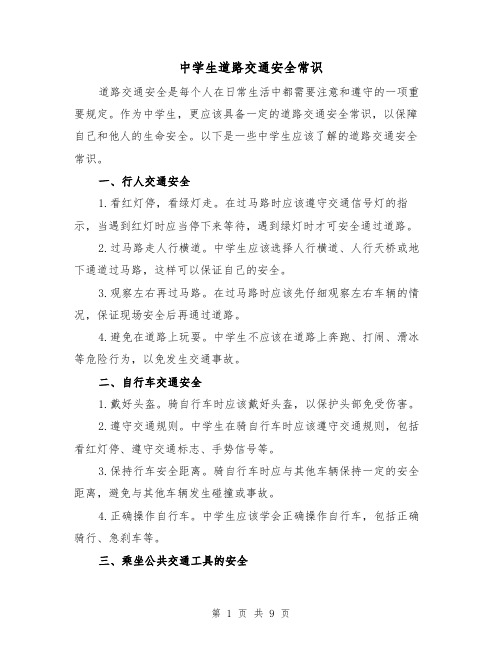 中学生道路交通安全常识

道路交通安全是每个人在日常生活中都需要注意和遵守的一项重要规定。作为中学生，更应该具备一定的道路交通安全常识，以保障自己和他人的生命安全。以下是一些中学生应该了解的道路交通安全常识。

一、行人交通安全

1.看红灯停，看绿灯走。在过马路时应该遵守交通信号灯的指示，当遇到红灯时应当停下来等待，遇到绿灯时才可安全通过道路。

2.过马路走人行横道。中学生应该选择人行横道、人行天桥或地下通道过马路，这样可以保证自己的安全。

3.观察左右再过马路。在过马路时应该先仔细观察左右车辆的情况，保证现场安全后再通过道路。

4.避免在道路上玩耍。中学生不应该在道路上奔跑、打闹、滑冰等危险行为，以免发生交通事故。

二、自行车交通安全

1.戴好头盔。骑自行车时应该戴好头盔，以保护头部免受伤害。

2.遵守交通规则。中学生在骑自行车时应该遵守交通规则，包括看红灯停、遵守交通标志、手势信号等。

3.保持行车安全距离。骑自行车时应与其他车辆保持一定的安全距离，避免与其他车辆发生碰撞或事故。

4.正确操作自行车。中学生应该学会正确操作自行车，包括正确骑行、急刹车等。

三、乘坐公共交通工具的安全

第 1 页 共 9 页